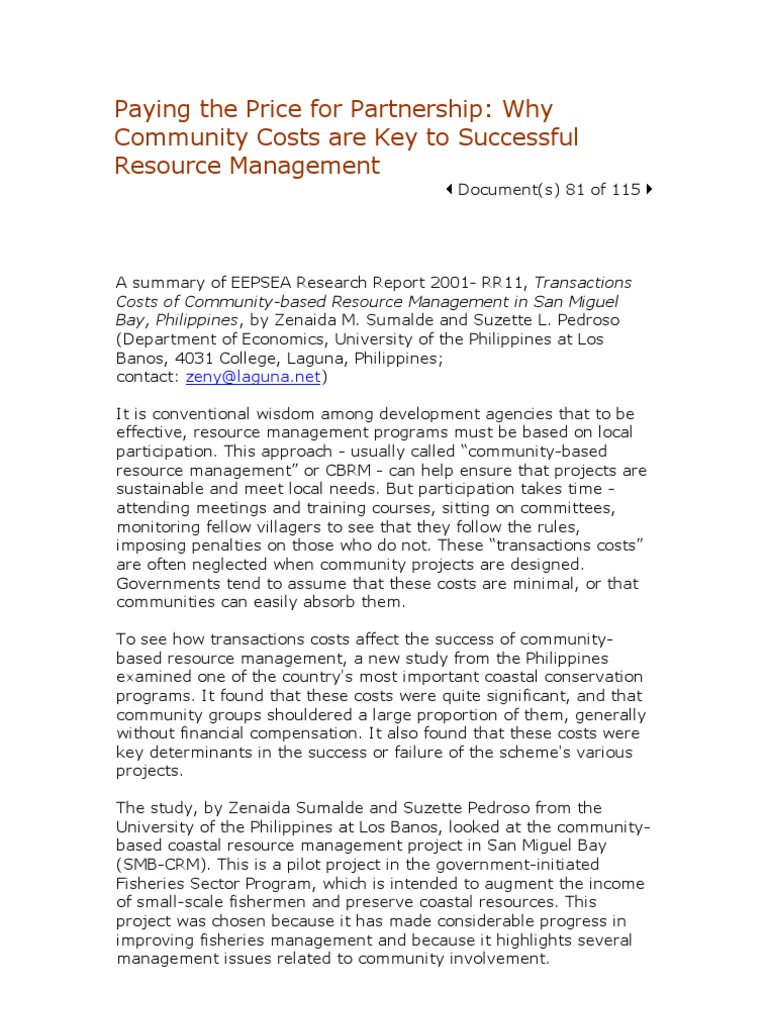 Paying the Price for Partnership: Why Community Costs are Key to Successful Resource Management

Document(s) 81 of 115

A summary of EEPSEA Research Report 2001- RR11, Transactions Costs of Community-based Resource Management in San Miguel Bay, Philippines, by Zenaida M. Sumalde and Suzette L. Pedroso (Department of Economics, University of the Philippines at Los Banos, 4031 College, Laguna, Philippines; contact: zeny@laguna.net)

It is conventional wisdom among development agencies that to be effective, resource management programs must be based on local participation. This approach - usually called “community-based resource management” or CBRM - can help ensure that projects are sustainable and meet local needs. But participation takes time - attending meetings and training courses, sitting on committees, monitoring fellow villagers to see that they follow the rules, imposing penalties on those who do not. These “transactions costs” are often neglected when community projects are designed. Governments tend to assume that these costs are minimal, or that communities can easily absorb them.

To see how transactions costs affect the success of community-based resource management, a new study from the Philippines examined one of the country's most important coastal conservation programs. It found that these costs were quite significant, and that community groups shouldered a large proportion of them, generally without financial compensation. It also found that these costs were key determinants in the success or failure of the scheme's various projects.

The study, by Zenaida Sumalde and Suzette Pedroso from the University of the Philippines at Los Banos, looked at the community-based coastal resource management project in San Miguel Bay (SMB-CRM). This is a pilot project in the government-initiated Fisheries Sector Program, which is intended to augment the income of small-scale fishermen and preserve coastal resources. This project was chosen because it has made considerable progress in improving fisheries management and because it highlights several management issues related to community involvement.